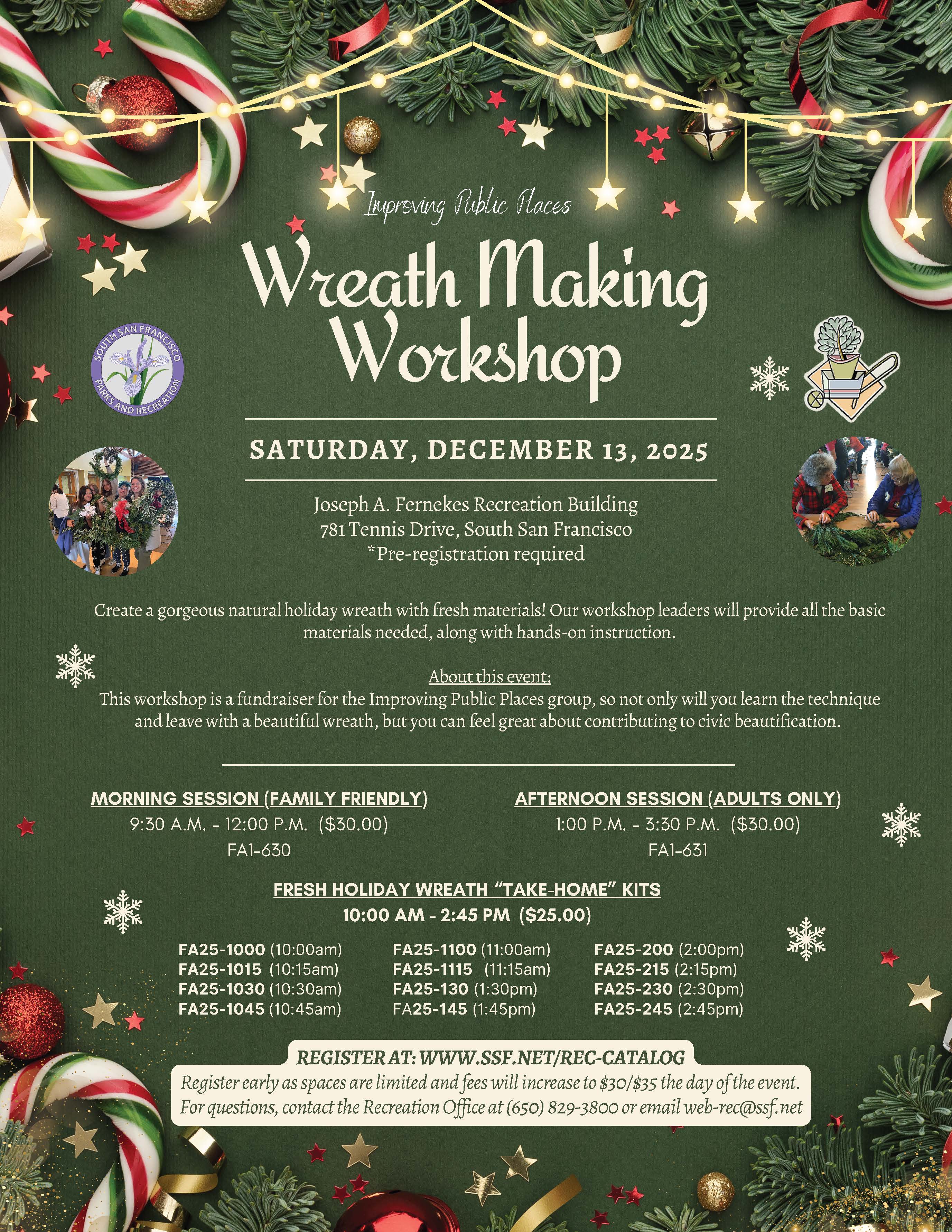 Improving Public Places

Wreath Making Workshop

SOUTH SAN FRANCISCO PARKS AND RECREATION

SATURDAY, DECEMBER 13, 2025

Joseph A. Fernekes Recreation Building
781 Tennis Drive, South San Francisco
*Pre-registration required

Create a gorgeous natural holiday wreath with fresh materials! Our workshop leaders will provide all the basic materials needed, along with hands-on instruction.

About this event:
This workshop is a fundraiser for the Improving Public Places group, so not only will you learn the technique and leave with a beautiful wreath, but you can feel great about contributing to civic beautification.

MORNING SESSION (FAMILY FRIENDLY)
9:30 A.M. - 12:00 P.M. ($30.00)
FA1-630

AFTERNOON SESSION (ADULTS ONLY)
1:00 P.M. - 3:30 P.M. ($30.00)
FA1-631

FRESH HOLIDAY WREATH "TAKE-HOME" KITS
10:00 AM - 2:45 PM ($25.00)

FA25-1000 (10:00am)
FA25-1015 (10:15am)
FA25-1030 (10:30am)
FA25-1045 (10:45am)

FA25-1100 (11:00am)
FA25-1115 (11:15am)
FA25-130 (1:30pm)
FA25-145 (1:45pm)

FA25-200 (2:00pm)
FA25-215 (2:15pm)
FA25-230 (2:30pm)
FA25-245 (2:45pm)

REGISTER AT: WWW.SSF.NET/REC-CATALOG
Register early as spaces are limited and fees will increase to $30/$35 the day of the event.
For questions, contact the Recreation Office at (650) 829-3800 or email web-rec@ssf.net